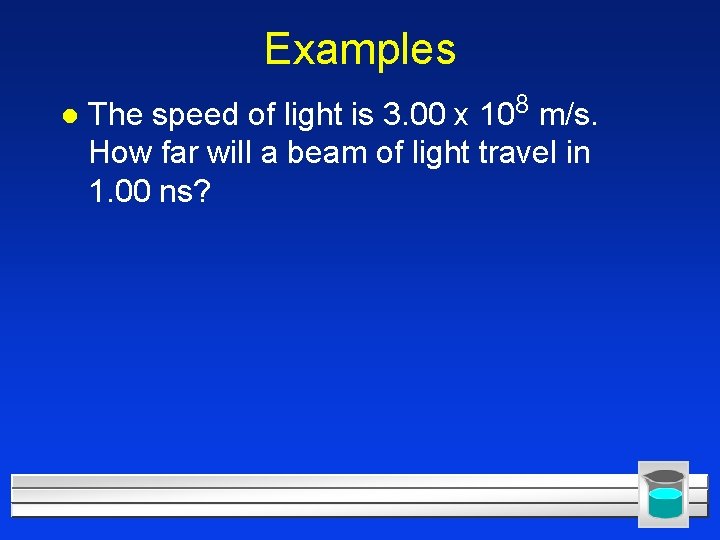 Examples

• The speed of light is $3.00 \times 10^8$ m/s. How far will a beam of light travel in 1.00 ns?